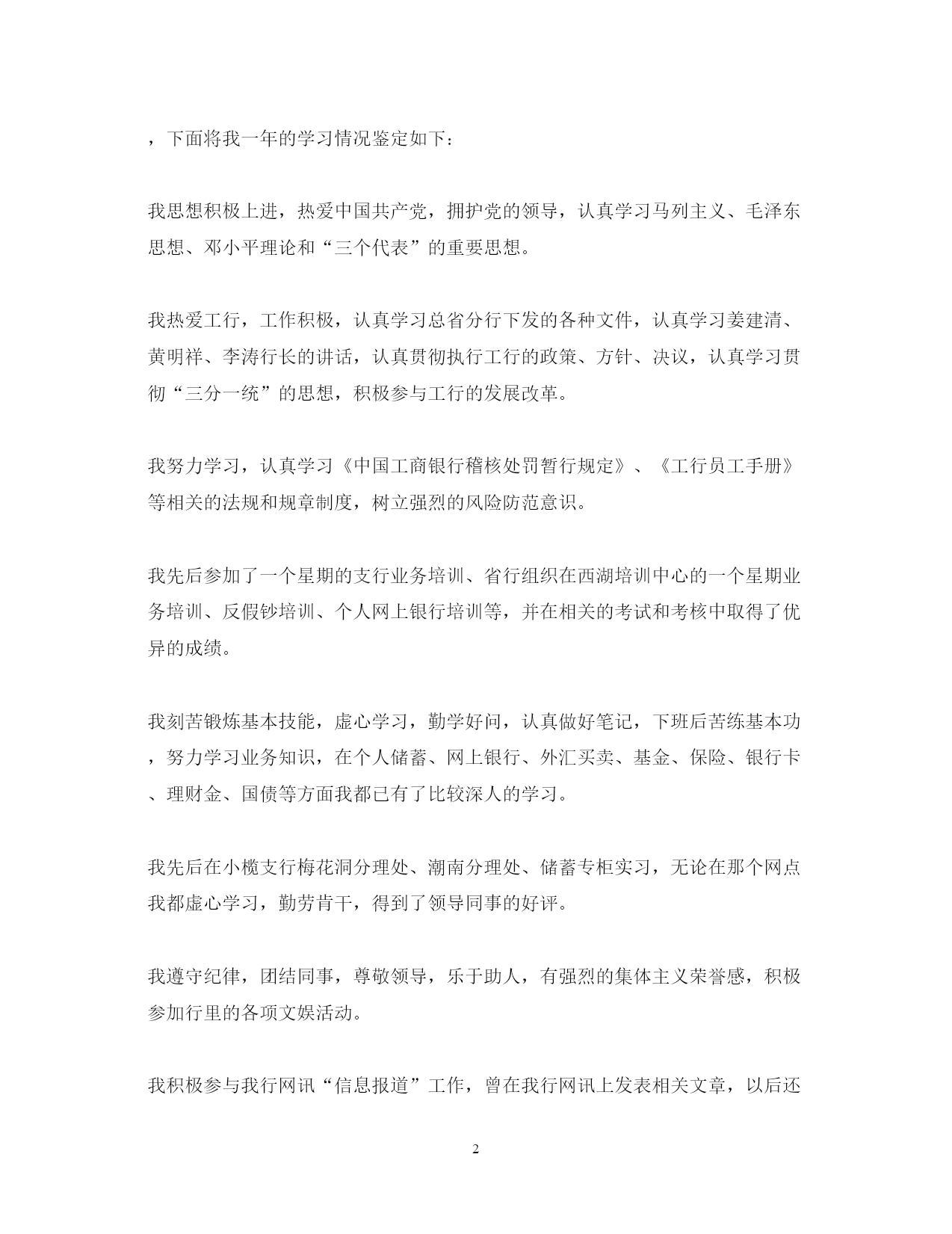 ，下面将我一年的学习情况鉴定如下：

我思想积极上进，热爱中国共产党，拥护党的领导，认真学习马列主义、毛泽东思想、邓小平理论和“三个代表”的重要思想。

我热爱工行，工作积极，认真学习总省分行下发的各种文件，认真学习姜建清、黄明祥、李涛行长的讲话，认真贯彻执行工行的政策、方针、决议，认真学习贯彻“三分一统”的思想，积极参与工行的发展改革。

我努力学习，认真学习《中国工商银行稽核处罚暂行规定》、《工行员工手册》等相关的法规和规章制度，树立强烈的风险防范意识。

我先后参加了一个星期的支行业务培训、省行组织在西湖培训中心的一个星期业务培训、反假钞培训、个人网上银行培训等，并在相关的考试和考核中取得了优异的成绩。

我刻苦锻炼基本技能，虚心学习，勤学好问，认真做好笔记，下班后苦练基本功，努力学习业务知识，在个人储蓄、网上银行、外汇买卖、基金、保险、银行卡、理财金、国债等方面我都已有了比较深人的学习。

我先后在小榄支行梅花洞分理处、潮南分理处、储蓄专柜实习，无论在那个网点我都虚心学习，勤劳肯干，得到了领导同事的好评。

我遵守纪律，团结同事，尊敬领导，乐于助人，有强烈的集体主义荣誉感，积极参加行里的各项文娱活动。

我积极参与我行网讯“信息报道”工作，曾在我行网讯上发表相关文章，以后还

2